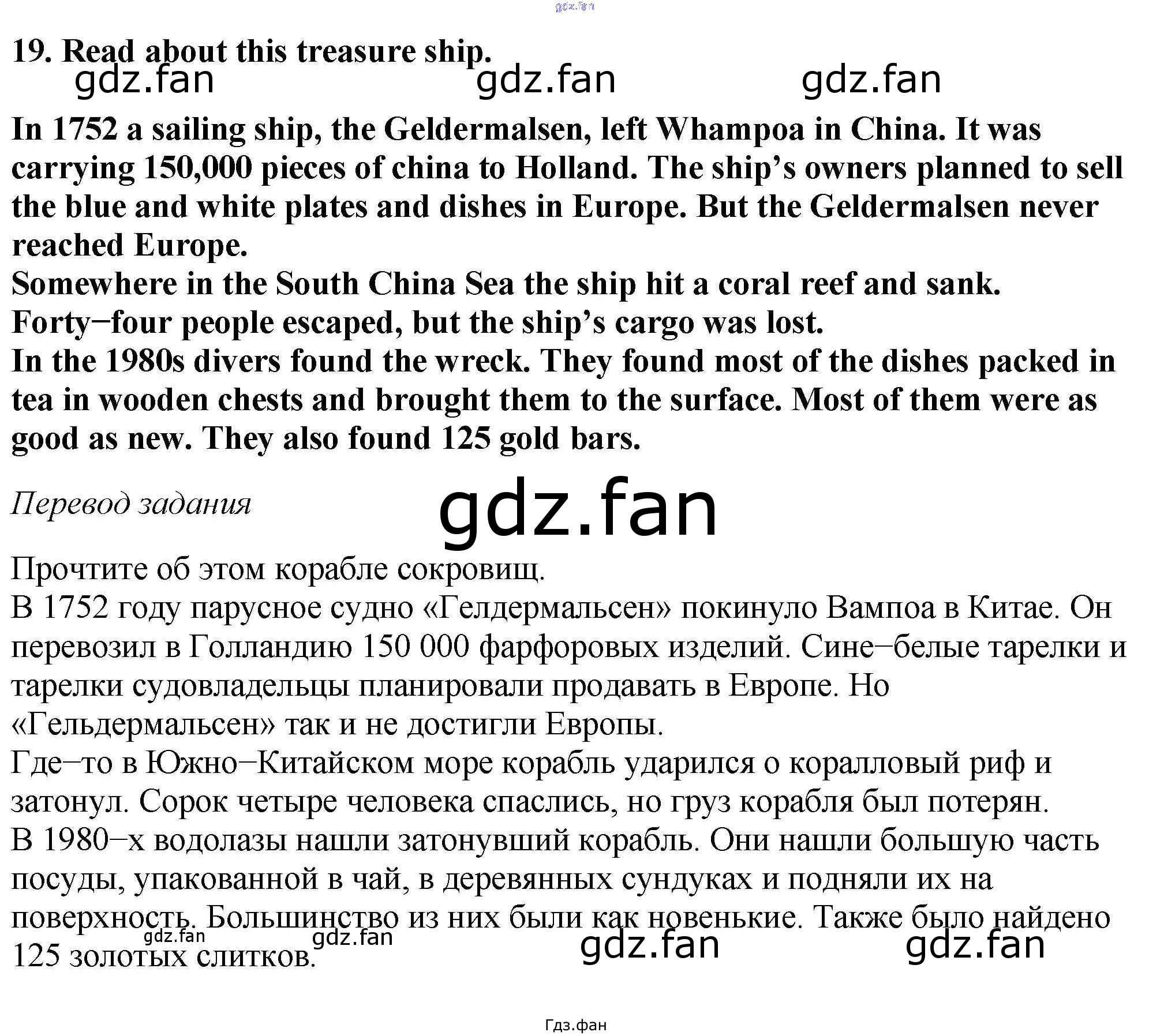 gdz.fan

19. Read about this treasure ship.

gdz.fan gdz.fan gdz.fan

In 1752 a sailing ship, the Geldermalsen, left Whampoa in China. It was carrying 150,000 pieces of china to Holland. The ship's owners planned to sell the blue and white plates and dishes in Europe. But the Geldermalsen never reached Europe.
Somewhere in the South China Sea the ship hit a coral reef and sank. Forty−four people escaped, but the ship's cargo was lost.
In the 1980s divers found the wreck. They found most of the dishes packed in tea in wooden chests and brought them to the surface. Most of them were as good as new. They also found 125 gold bars.

Перевод задания

gdz.fan

Прочтите об этом корабле сокровищ.
В 1752 году парусное судно «Гелдермальсен» покинуло Вампоа в Китае. Он перевозил в Голландию 150 000 фарфоровых изделий. Сине−белые тарелки и тарелки судовладельцы планировали продавать в Европе. Но «Гельдермальсен» так и не достигли Европы.
Где−то в Южно−Китайском море корабль ударился о коралловый риф и затонул. Сорок четыре человека спаслись, но груз корабля был потерян.
В 1980−х водолазы нашли затонувший корабль. Они нашли большую часть посуды, упакованной в чай, в деревянных сундуках и подняли их на поверхность. Большинство из них были как новенькие. Также было найдено 125 золотых слитков.

gdz.fan gdz.fan gdz.fan gdz.fan

Гдз.фан